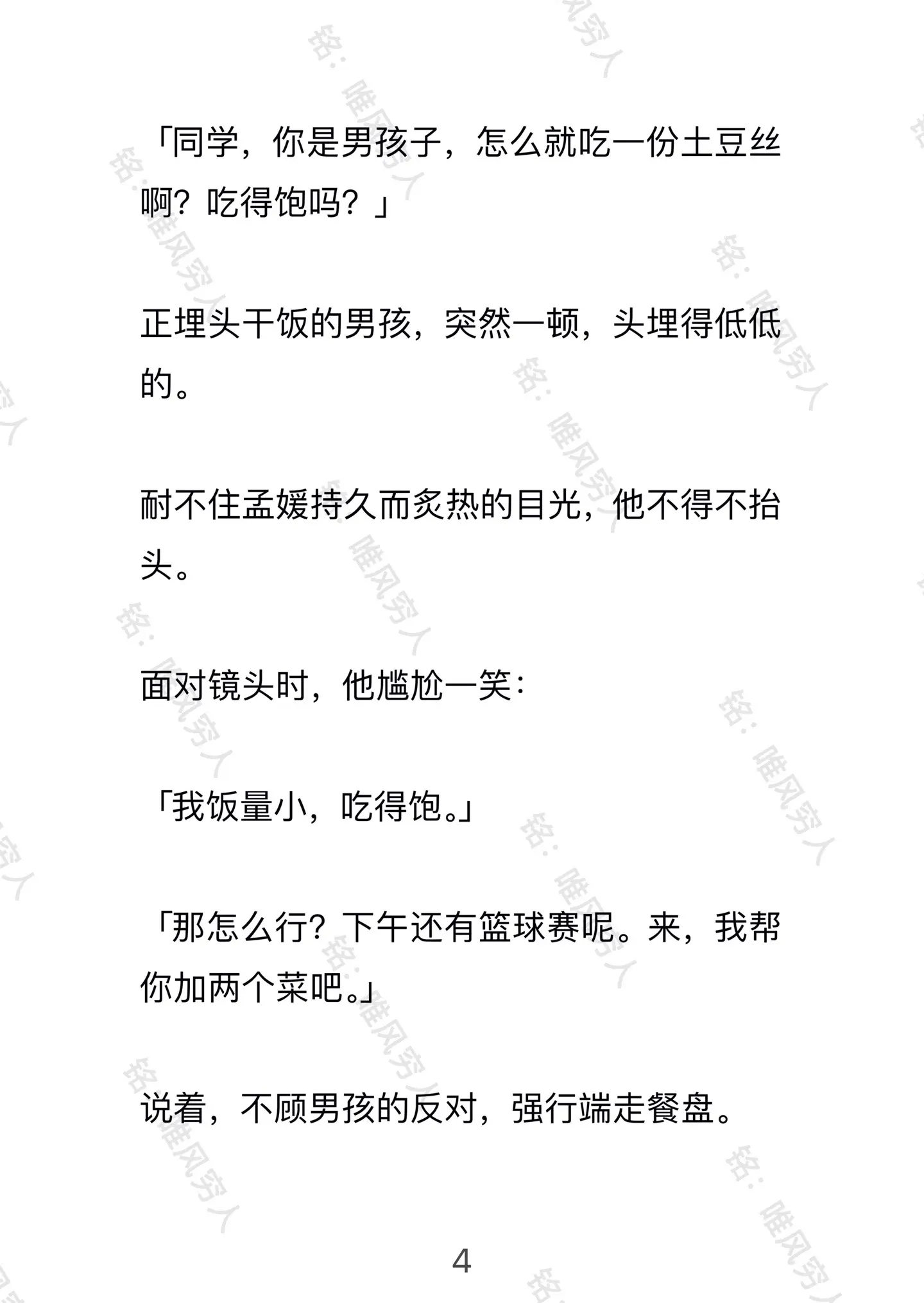 「同学，你是男孩子，怎么就吃一份土豆丝啊？吃得饱吗？」

正埋头干饭的男孩，突然一顿，头埋得低低的。

耐不住孟媛持久而炙热的目光，他不得不抬头。

面对镜头时，他尴尬一笑：

「我饭量小，吃得饱。」

「那怎么行？下午还有篮球赛呢。来，我帮你加两个菜吧。」

说着，不顾男孩的反对，强行端走餐盘。

4

铭：唯风穷人